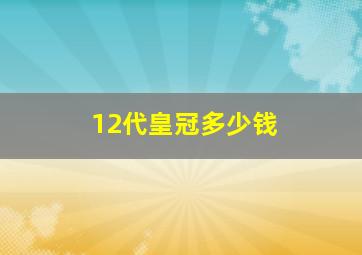 12代皇冠多少钱